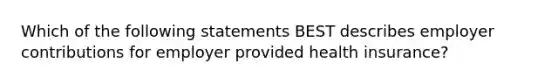 Which of the following statements BEST describes employer contributions for employer provided health insurance?